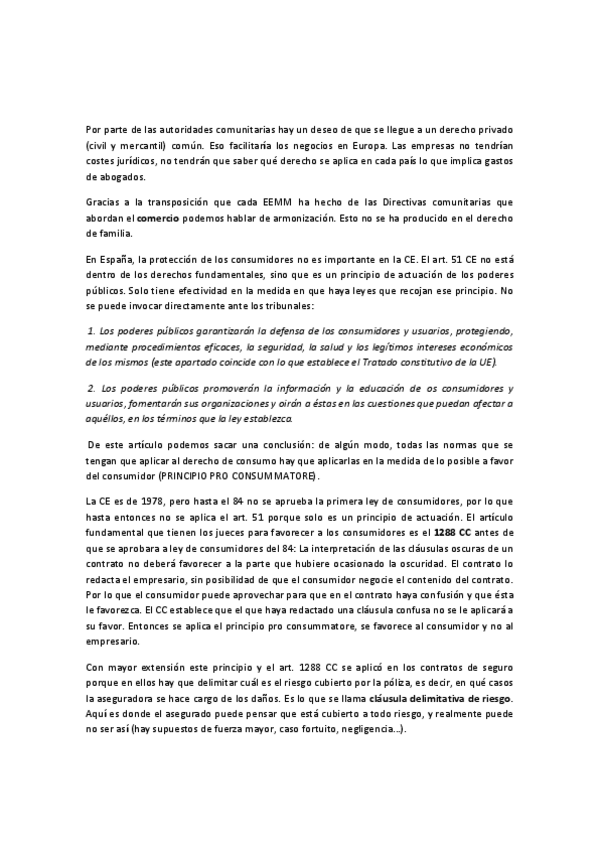 Por parte de las autoridades comunitarias hay un deseo de que se llegue a un derecho privado (civil y mercantil) común. Eso facilitaría los negocios en Europa. Las empresas no tendrían costes jurídicos, no tendrán que saber qué derecho se aplica en cada país lo que implica gastos de abogados.

Gracias a la transposición que cada EEMM ha hecho de las Directivas comunitarias que abordan el comercio podemos hablar de armonización. Esto no se ha producido en el derecho de familia.

En España, la protección de los consumidores no es importante en la CE. El art. 51 CE no está dentro de los derechos fundamentales, sino que es un principio de actuación de los poderes públicos. Solo tiene efectividad en la medida en que haya leyes que recojan ese principio. No se puede invocar directamente ante los tribunales:

1. Los poderes públicos garantizarán la defensa de los consumidores y usuarios, protegiendo, mediante procedimientos eficaces, la seguridad, la salud y los legítimos intereses económicos de los mismos (este apartado coincide con lo que establece el Tratado constitutivo de la UE).

2. Los poderes públicos promoverán la información y la educación de os consumidores y usuarios, fomentarán sus organizaciones y oirán a éstas en las cuestiones que puedan afectar a aquéllos, en los términos que la ley establezca.

De este artículo podemos sacar una conclusión: de algún modo, todas las normas que se tengan que aplicar al derecho de consumo hay que aplicarlas en la medida de lo posible a favor del consumidor (PRINCIPIO PRO CONSUMMATORE).

La CE es de 1978, pero hasta el 84 no se aprueba la primera ley de consumidores, por lo que hasta entonces no se aplica el art. 51 porque solo es un principio de actuación. El artículo fundamental que tienen los jueces para favorecer a los consumidores es el 1288 CC antes de que se aprobara a ley de consumidores del 84: La interpretación de las cláusulas oscuras de un contrato no deberá favorecer a la parte que hubiere ocasionado la oscuridad. El contrato lo redacta el empresario, sin posibilidad de que el consumidor negocie el contenido del contrato. Por lo que el consumidor puede aprovechar para que en el contrato haya confusión y que ésta le favorezca. El CC establece que el que haya redactado una cláusula confusa no se le aplicará a su favor. Entonces se aplica el principio pro consummatore, se favorece al consumidor y no al empresario.

Con mayor extensión este principio y el art. 1288 CC se aplicó en los contratos de seguro porque en ellos hay que delimitar cuál es el riesgo cubierto por la póliza, es decir, en qué casos la aseguradora se hace cargo de los daños. Es lo que se llama cláusula delimitativa de riesgo. Aquí es donde el asegurado puede pensar que está cubierto a todo riesgo, y realmente puede no ser así (hay supuestos de fuerza mayor, caso fortuito, negligencia...).